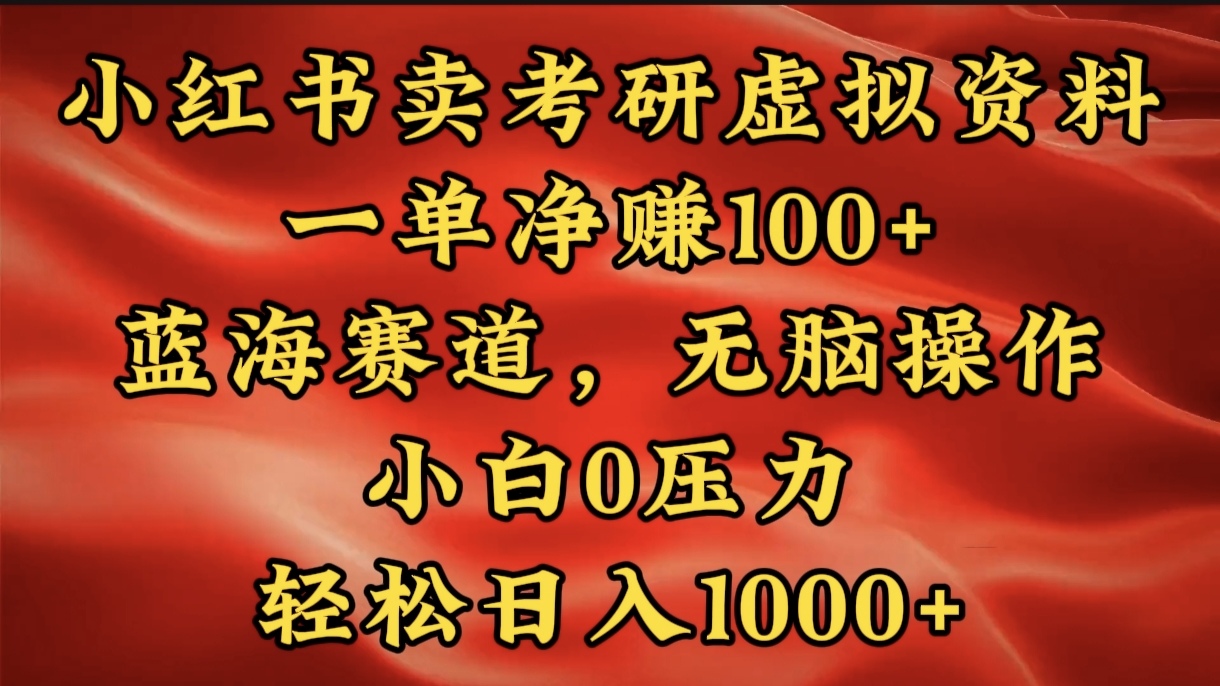 小红书卖考研虚拟资料
一单净赚100+
蓝海赛道，无脑操作
小白0压力
轻松日入1000+